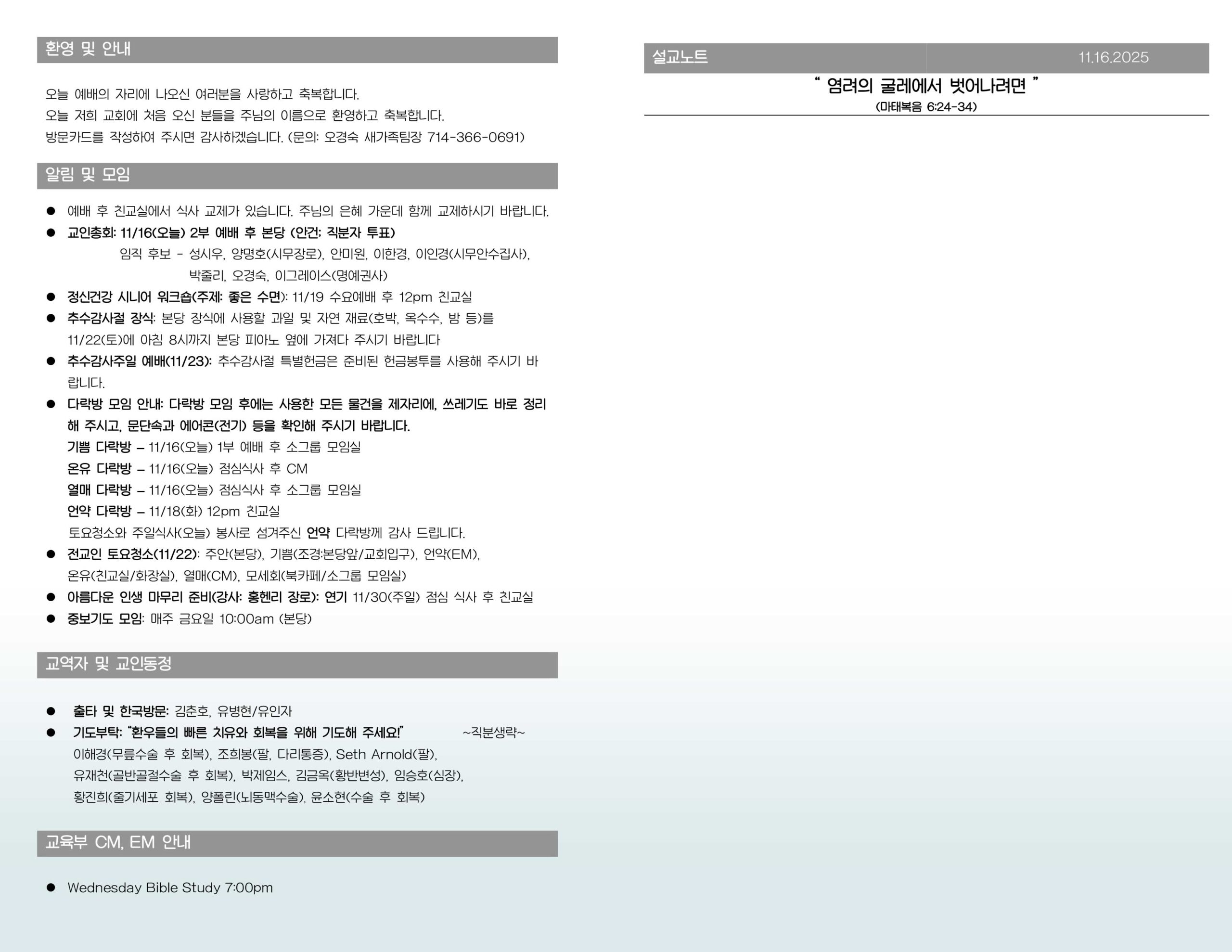 환영 및 안내

오늘 예배의 자리에 나오신 여러분을 사랑하고 축복합니다.
오늘 저희 교회에 처음 오신 분들을 주님의 이름으로 환영하고 축복합니다.
방문카드를 작성하여 주시면 감사하겠습니다. (문의: 오경숙 새가족팀장 714-366-0691)

알림 및 모임

• 예배 후 친교실에서 식사 교제가 있습니다. 주님의 은혜 가운데 함께 교제하시기 바랍니다.
• 교인총회: 11/16(오늘) 2부 예배 후 본당 (안건: 직분자 투표)
임직 후보 - 성시우, 양명호(시무장로), 안미원, 이한경, 이인경(시무안수집사),
박줄리, 오경숙, 이그레이스(명예권사)
• 정신건강 시니어 워크숍(주제: 좋은 수면): 11/19 수요예배 후 12pm 친교실
• 추수감사절 장식: 본당 장식에 사용할 과일 및 자연 재료(호박, 옥수수, 밤 등)를 11/22(토)에 아침 8시까지 본당 피아노 옆에 가져다 주시기 바랍니다
• 추수감사주일 예배(11/23): 추수감사절 특별헌금은 준비된 헌금봉투를 사용해 주시기 바랍니다.
• 다락방 모임 안내: 다락방 모임 후에는 사용한 모든 물건을 제자리에, 쓰레기도 바로 정리해 주시고, 문단속과 에어콘(전기) 등을 확인해 주시기 바랍니다.
기쁨 다락방 – 11/16(오늘) 1부 예배 후 소그룹 모임실
온유 다락방 – 11/16(오늘) 점심식사 후 CM
열매 다락방 – 11/16(오늘) 점심식사 후 소그룹 모임실
언약 다락방 – 11/18(화) 12pm 친교실
토요청소와 주일식사(오늘) 봉사로 섬겨주신 언약 다락방께 감사 드립니다.
• 전교인 토요청소(11/22): 주안(본당), 기쁨(조경:본당앞/교회입구), 언약(EM), 온유(친교실/화장실), 열매(CM), 모세회(북카페/소그룹 모임실)
• 아름다운 인생 마무리 준비(강사: 홍헨리 장로): 연기 11/30(주일) 점심 식사 후 친교실
• 중보기도 모임: 매주 금요일 10:00am (본당)

교역자 및 교인동정

• 출타 및 한국방문: 김춘호, 유병현/유인자
• 기도부탁: "환우들의 빠른 치유와 회복을 위해 기도해 주세요!" ~직분생략~
이해경(무릎수술 후 회복), 조희봉(팔, 다리통증), Seth Arnold(팔),
유재천(골반골절수술 후 회복), 박제임스, 김금옥(황반변성), 임승호(심장),
황진희(줄기세포 회복), 양폴린(뇌동맥수술), 윤소현(수술 후 회복)

교육부 CM, EM 안내

• Wednesday Bible Study 7:00pm

설교노트 11.16.2025

" 염려의 굴레에서 벗어나려면 "
(마태복음 6:24-34)